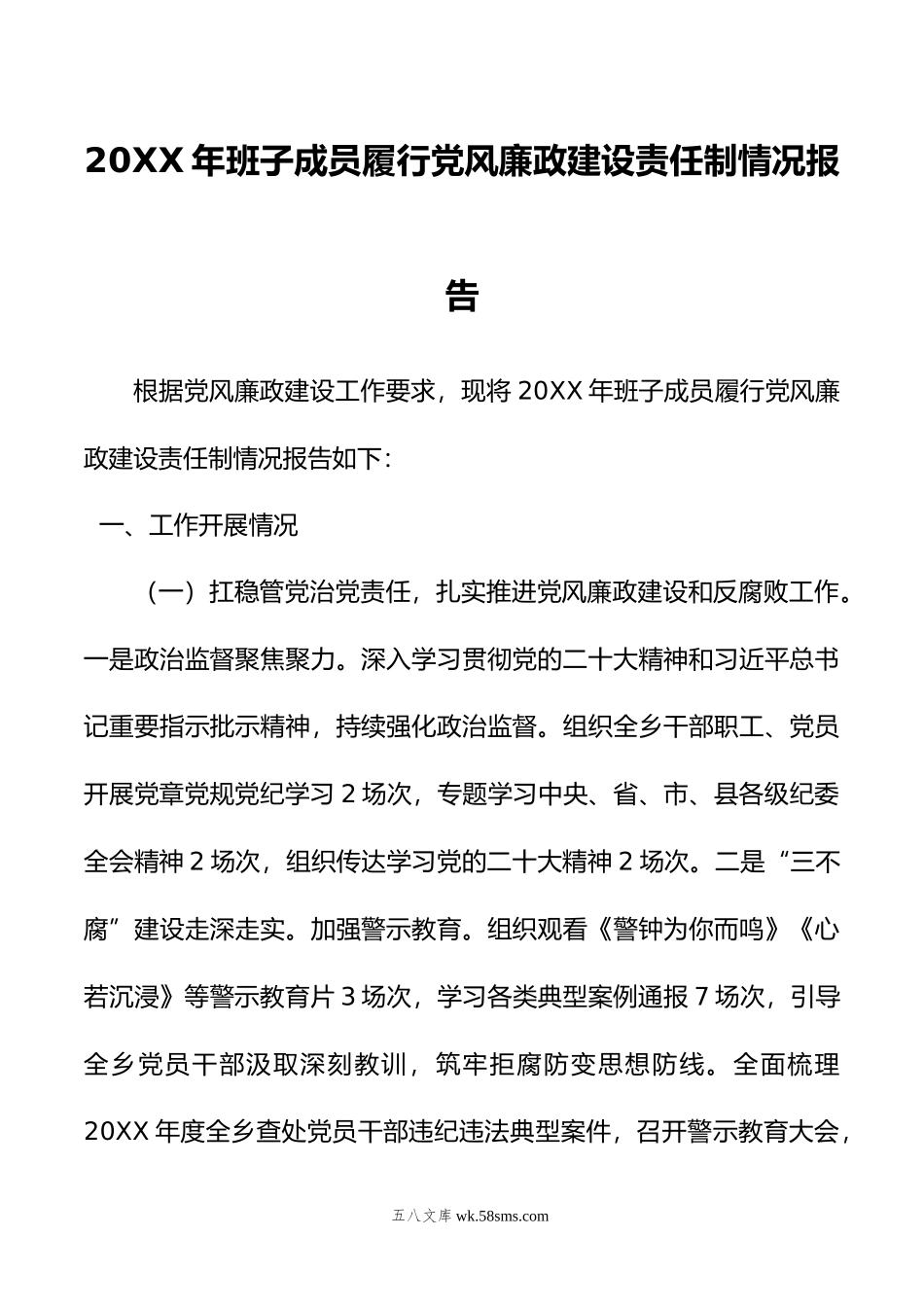 20XX 年班子成员履行党风廉政建设责任制情况报告

根据党风廉政建设工作要求，现将 20XX 年班子成员履行党风廉政建设责任制情况报告如下：

一、工作开展情况

（一）扛稳管党治党责任，扎实推进党风廉政建设和反腐败工作。一是政治监督聚焦聚力。深入学习贯彻党的二十大精神和习近平总书记重要指示批示精神，持续强化政治监督。组织全乡干部职工、党员开展党章党规党纪学习 2 场次，专题学习中央、省、市、县各级纪委全会精神 2 场次，组织传达学习党的二十大精神 2 场次。二是“三不腐”建设走深走实。加强警示教育。组织观看《警钟为你而鸣》《心若沉浸》等警示教育片 3 场次，学习各类典型案例通报 7 场次，引导全乡党员干部汲取深刻教训，筑牢拒腐防变思想防线。全面梳理 20XX 年度全乡查处党员干部违纪违法典型案件，召开警示教育大会，

五八文库 wk.58sms.com